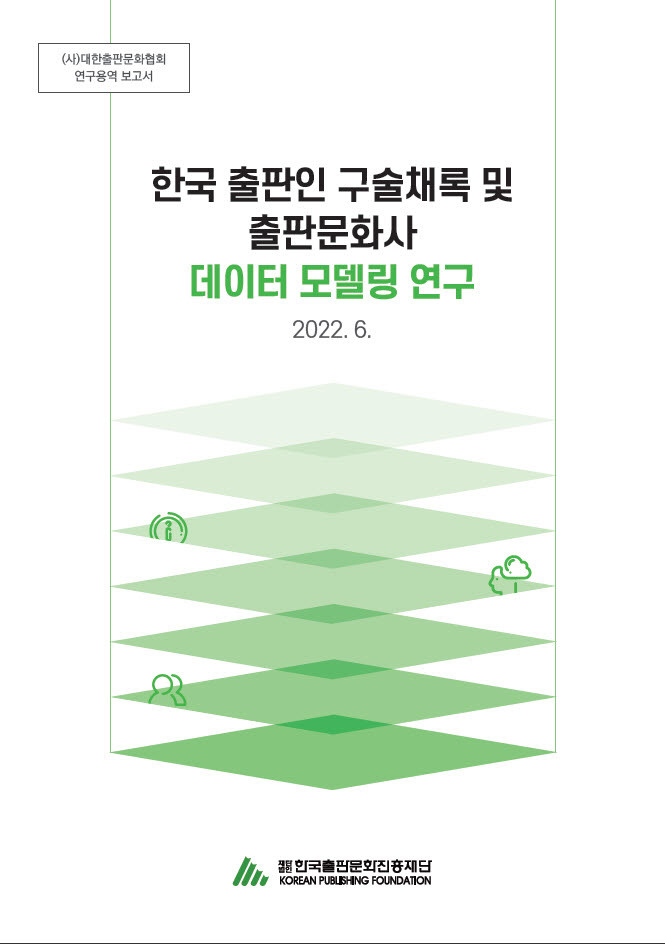 (사)대한출판문화협회
연구용역 보고서

한국 출판인 구술채록 및
출판문화사
데이터 모델링 연구

2022. 6.

재단법인 한국출판문화진흥재단
KOREAN PUBLISHING FOUNDATION